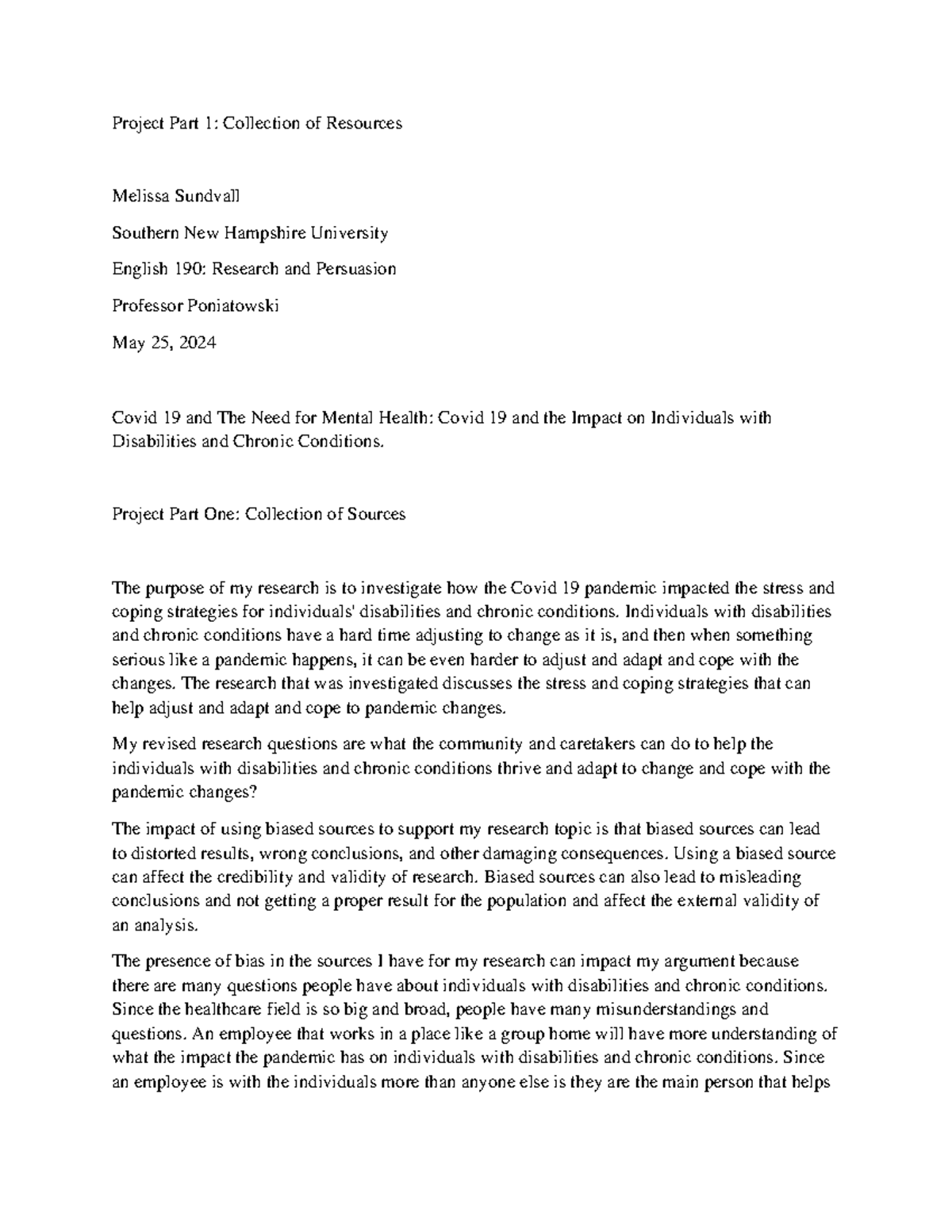 Project Part 1: Collection of Resources

Melissa Sundvall

Southern New Hampshire University

English 190: Research and Persuasion

Professor Poniatowski

May 25, 2024

Covid 19 and The Need for Mental Health: Covid 19 and the Impact on Individuals with Disabilities and Chronic Conditions.

Project Part One: Collection of Sources

The purpose of my research is to investigate how the Covid 19 pandemic impacted the stress and coping strategies for individuals' disabilities and chronic conditions. Individuals with disabilities and chronic conditions have a hard time adjusting to change as it is, and then when something serious like a pandemic happens, it can be even harder to adjust and adapt and cope with the changes. The research that was investigated discusses the stress and coping strategies that can help adjust and adapt and cope to pandemic changes.

My revised research questions are what the community and caretakers can do to help the individuals with disabilities and chronic conditions thrive and adapt to change and cope with the pandemic changes?

The impact of using biased sources to support my research topic is that biased sources can lead to distorted results, wrong conclusions, and other damaging consequences. Using a biased source can affect the credibility and validity of research. Biased sources can also lead to misleading conclusions and not getting a proper result for the population and affect the external validity of an analysis.

The presence of bias in the sources I have for my research can impact my argument because there are many questions people have about individuals with disabilities and chronic conditions. Since the healthcare field is so big and broad, people have many misunderstandings and questions. An employee that works in a place like a group home will have more understanding of what the impact the pandemic has on individuals with disabilities and chronic conditions. Since an employee is with the individuals more than anyone else is they are the main person that helps